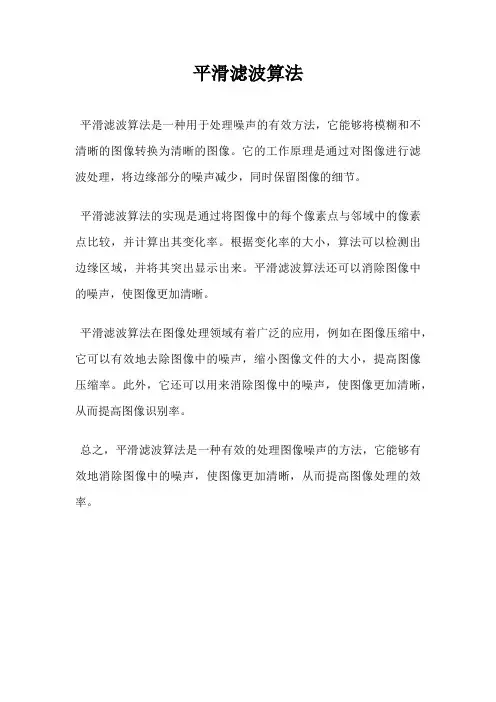 平滑滤波算法

平滑滤波算法是一种用于处理噪声的有效方法，它能够将模糊和不清晰的图像转换为清晰的图像。它的工作原理是通过对图像进行滤波处理，将边缘部分的噪声减少，同时保留图像的细节。

平滑滤波算法的实现是通过将图像中的每个像素点与邻域中的像素点比较，并计算出其变化率。根据变化率的大小，算法可以检测出边缘区域，并将其突出显示出来。平滑滤波算法还可以消除图像中的噪声，使图像更加清晰。

平滑滤波算法在图像处理领域有着广泛的应用，例如在图像压缩中，它可以有效地去除图像中的噪声，缩小图像文件的大小，提高图像压缩率。此外，它还可以用来消除图像中的噪声，使图像更加清晰，从而提高图像识别率。

总之，平滑滤波算法是一种有效的处理图像噪声的方法，它能够有效地消除图像中的噪声，使图像更加清晰，从而提高图像处理的效率。